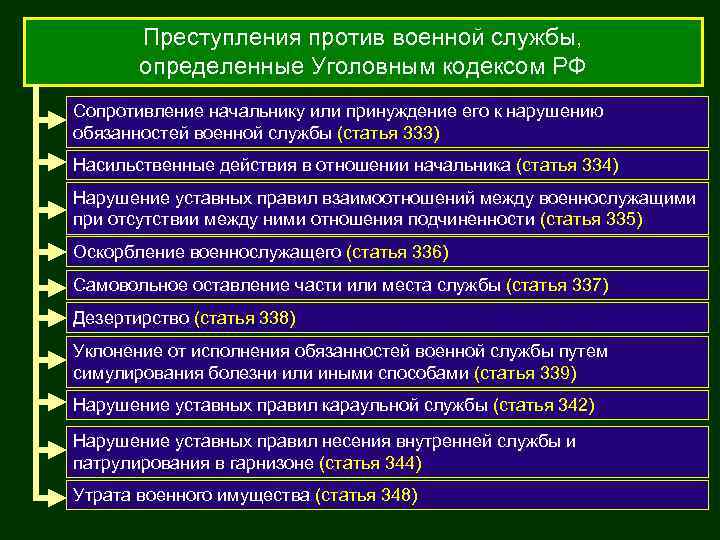 Преступления против военной службы, определенные Уголовным кодексом РФ

Сопротивление начальнику или принуждение его к нарушению обязанностей военной службы (статья 333)

Насильственные действия в отношении начальника (статья 334)

Нарушение уставных правил взаимоотношений между военнослужащими при отсутствии между ними отношения подчиненности (статья 335)

Оскорбление военнослужащего (статья 336)

Самовольное оставление части или места службы (статья 337)

Дезертирство (статья 338)

Уклонение от исполнения обязанностей военной службы путем симулирования болезни или иными способами (статья 339)

Нарушение уставных правил караульной службы (статья 342)

Нарушение уставных правил несения внутренней службы и патрулирования в гарнизоне (статья 344)

Утрата военного имущества (статья 348)